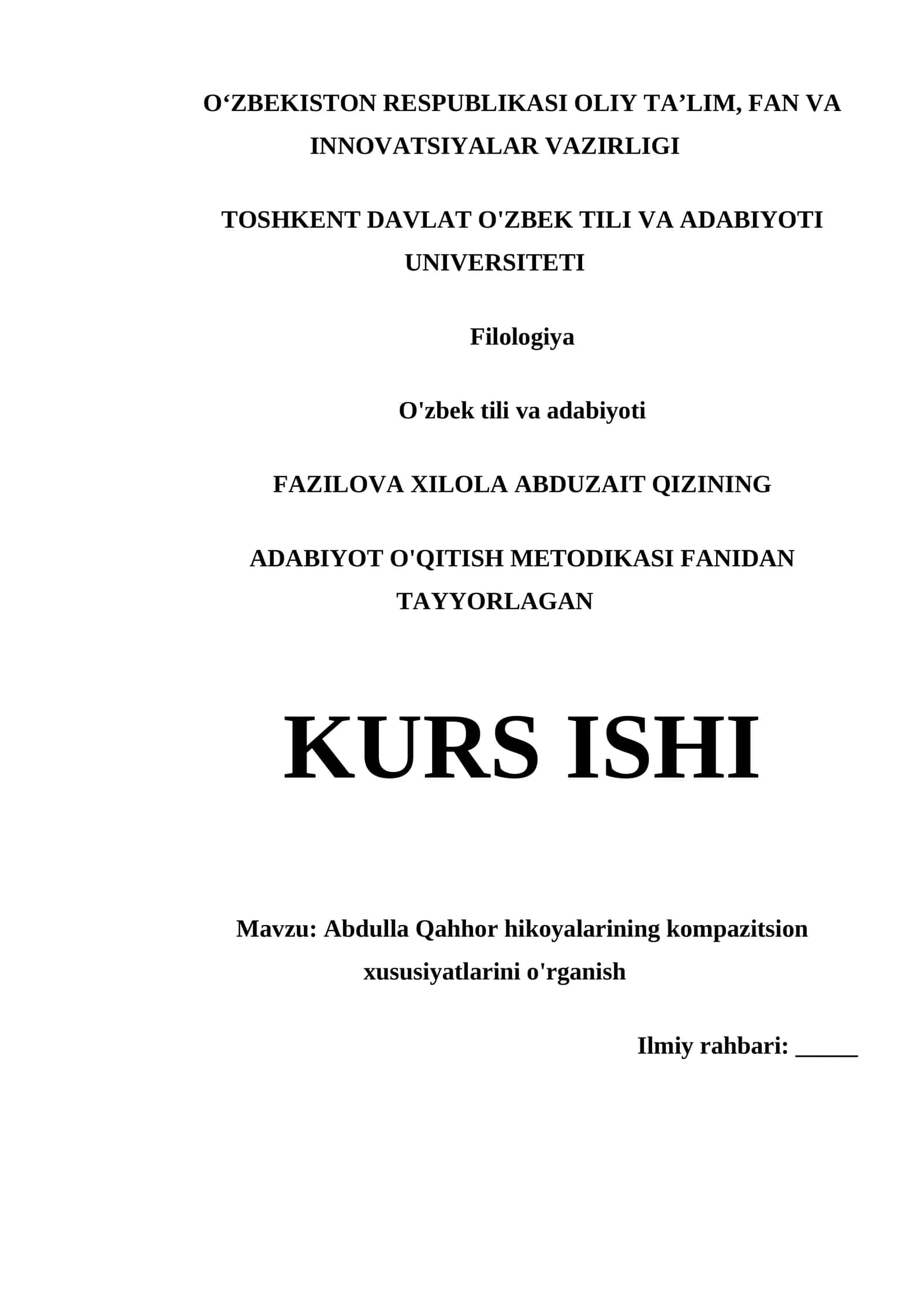 O‘ZBEKISTON RESPUBLIKASI OLIY TA’LIM, FAN VA INNOVATSIYALAR VAZIRLIGI

TOSHKENT DAVLAT O'ZBEK TILI VA ADABIYOTI UNIVERSITETI

Filologiya

O'zbek tili va adabiyoti

FAZILOVA XILOLA ABDUZAIT QIZINING

ADABIYOT O'QITISH METODIKASI FANIDAN TAYYORLAGAN

KURS ISHI

Mavzu: Abdulla Qahhor hikoyalarining kompazitsion xususiyatlarini o'rganish

Ilmiy rahbari: _____